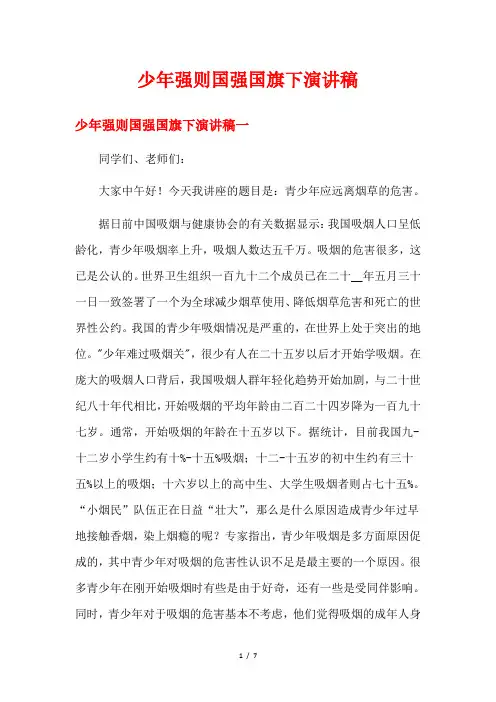 少年强则国强国旗下演讲稿

少年强则国强国旗下演讲稿一

同学们、老师们:

大家中午好！今天我讲座的题目是：青少年应远离烟草的危害。

据日前中国吸烟与健康协会的有关数据显示：我国吸烟人口呈低龄化，青少年吸烟率上升，吸烟人数达五千万。吸烟的危害很多，这已是公认的。世界卫生组织一百九十二个成员已在二十__年五月三十一日一致签署了一个为全球减少烟草使用、降低烟草危害和死亡的世界性公约。我国的青少年吸烟情况是严重的，在世界上处于突出的地位。"少年难过吸烟关"，很少有人在二十五岁以后才开始学吸烟。在庞大的吸烟人口背后，我国吸烟人群年轻化趋势开始加剧，与二十世纪八十年代相比，开始吸烟的平均年龄由二百二十四岁降为一百九十七岁。通常，开始吸烟的年龄在十五岁以下。据统计，目前我国九-十二岁小学生约有十%-十五%吸烟；十二-十五岁的初中生约有三十五%以上的吸烟；十六岁以上的高中生、大学生吸烟者则占七十五%。“小烟民”队伍正在日益“壮大”，那么是什么原因造成青少年过早地接触香烟，染上烟瘾的呢？专家指出，青少年吸烟是多方面原因促成的，其中青少年对吸烟的危害性认识不足是最主要的一个原因。很多青少年在刚开始吸烟时有些是由于好奇，还有一些是受同伴影响。同时，青少年对于吸烟的危害基本不考虑，他们觉得吸烟的成年人身

1 / 7